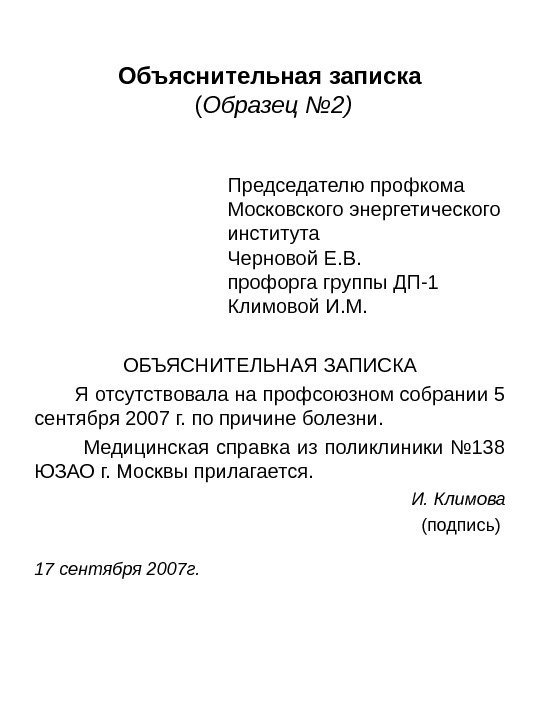 Объяснительная записка
(Образец №2)

Председателю профкома
Московского энергетического института
Черновой Е.В.
профорга группы ДП-1
Климовой И.М.

ОБЪЯСНИТЕЛЬНАЯ ЗАПИСКА

Я отсутствовала на профсоюзном собрании 5 сентября 2007 г. по причине болезни.

Медицинская справка из поликлиники №138 ЮЗАО г. Москвы прилагается.

И. Климова
(подпись)

17 сентября 2007г.